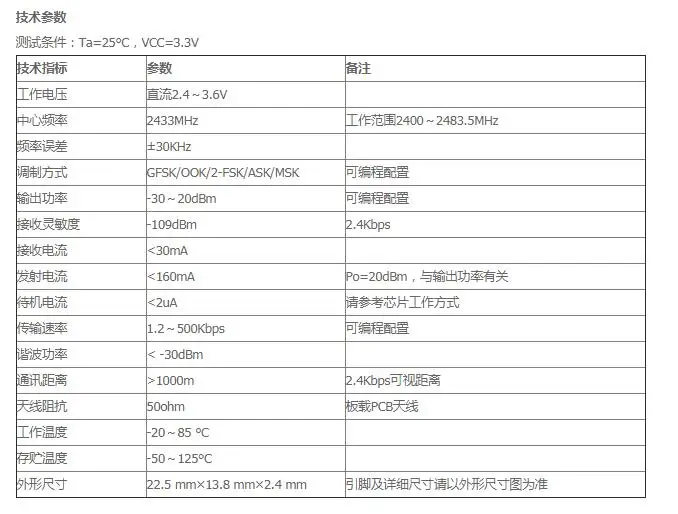 技术参数

测试条件：Ta=25°C，VCC=3.3V

| 技术指标 | 参数 | 备注 |
|---|---|---|
| 工作电压 | 直流2.4～3.6V | |
| 中心频率 | 2433MHz | 工作范围2400～2483.5MHz |
| 频率误差 | ±30KHz | |
| 调制方式 | GFSK/OOK/2-FSK/ASK/MSK | 可编程配置 |
| 输出功率 | -30～20dBm | 可编程配置 |
| 接收灵敏度 | -109dBm | 2.4Kbps |
| 接收电流 | <30mA | |
| 发射电流 | <160mA | Po=20dBm，与输出功率有关 |
| 待机电流 | <2uA | 请参考芯片工作方式 |
| 传输速率 | 1.2～500Kbps | 可编程配置 |
| 谐波功率 | < -30dBm | |
| 通讯距离 | >1000m | 2.4Kbps可视距离 |
| 天线阻抗 | 50ohm | 板载PCB天线 |
| 工作温度 | -20～85 °C | |
| 存贮温度 | -50～125°C | |
| 外形尺寸 | 22.5 mm×13.8 mm×2.4 mm | 引脚及详细尺寸请以外形尺寸图为准 |